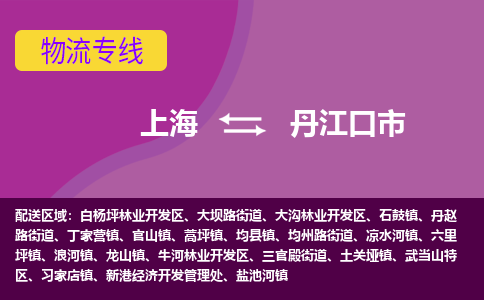 物流专线

上海 丹江口市

配送区域：白杨坪林业开发区、大坝路街道、大沟林业开发区、石鼓镇、丹赵路街道、丁家营镇、官山镇、蒿坪镇、均县镇、均州路街道、凉水河镇、六里坪镇、浪河镇、龙山镇、牛河林业开发区、三官殿街道、土关垭镇、武当山特区、习家店镇、新港经济开发管理处、盐池河镇